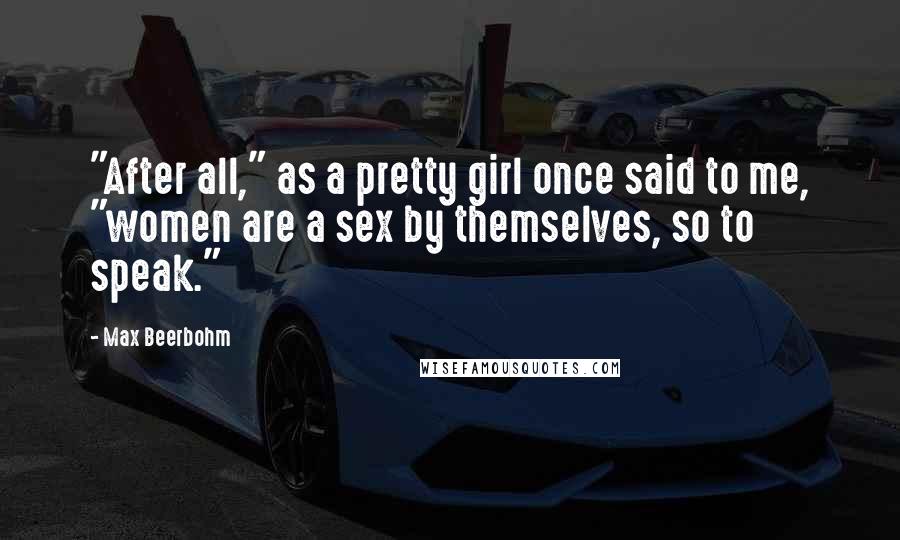 "After all," as a pretty girl once said to me, "women are a sex by themselves, so to speak."

- Max Beerbohm

WISEFAMOUSQUOTES.COM